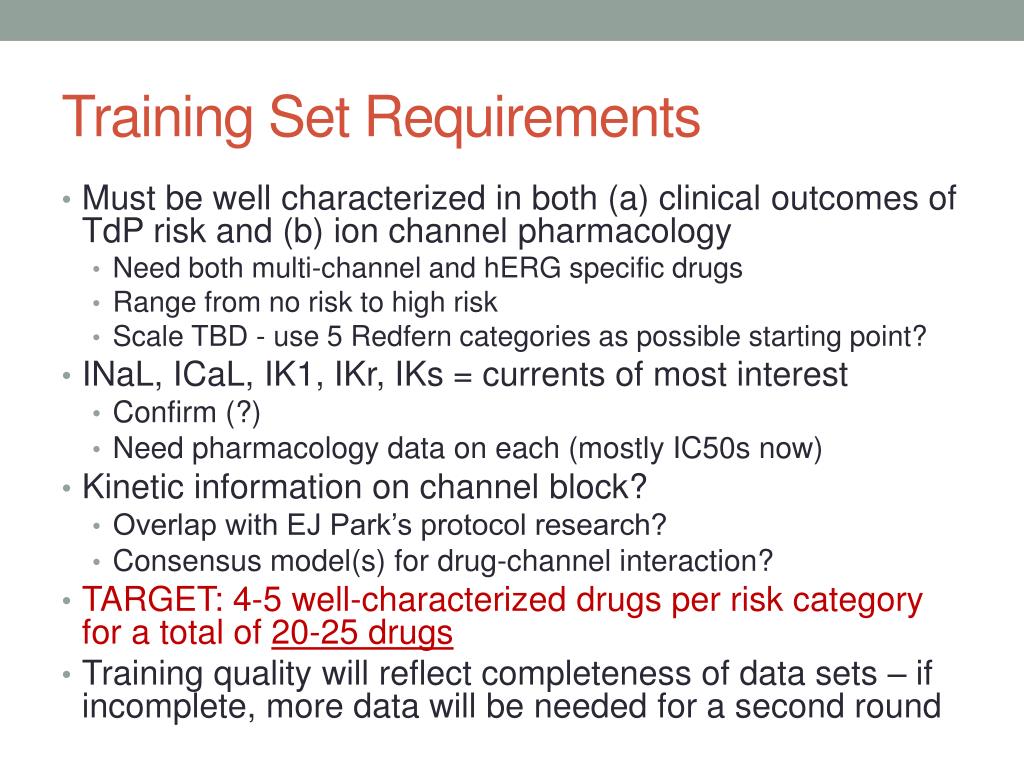 Training Set Requirements

• Must be well characterized in both (a) clinical outcomes of TdP risk and (b) ion channel pharmacology
  • Need both multi-channel and hERG specific drugs
  • Range from no risk to high risk
  • Scale TBD - use 5 Redfern categories as possible starting point?
• INaL, ICaL, IK1, IKr, IKs = currents of most interest
  • Confirm (?)
  • Need pharmacology data on each (mostly IC50s now)
• Kinetic information on channel block?
  • Overlap with EJ Park's protocol research?
  • Consensus model(s) for drug-channel interaction?
• TARGET: 4-5 well-characterized drugs per risk category for a total of 20-25 drugs
• Training quality will reflect completeness of data sets – if incomplete, more data will be needed for a second round